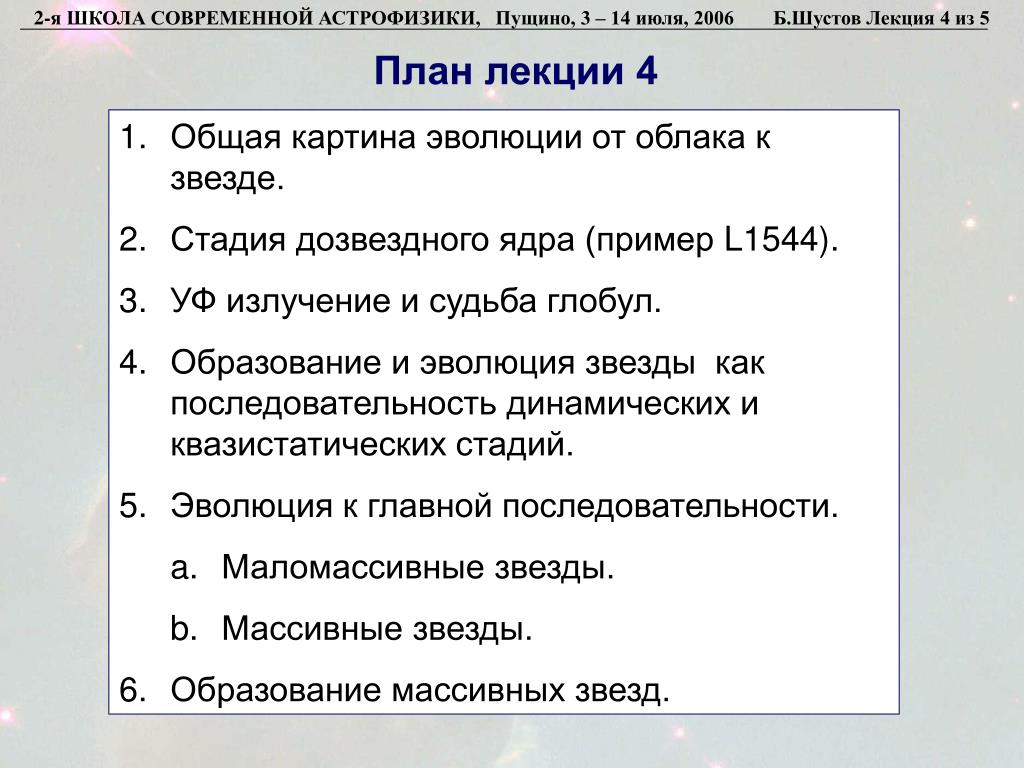 2-я ШКОЛА СОВРЕМЕННОЙ АСТРОФИЗИКИ, Пущино, 3 – 14 июля, 2006 Б.Шустов Лекция 4 из 5

План лекции 4

1. Общая картина эволюции от облака к звезде.
2. Стадия дозвездного ядра (пример L1544).
3. УФ излучение и судьба глобул.
4. Образование и эволюция звезды как последовательность динамических и квазистатических стадий.
5. Эволюция к главной последовательности.
a. Маломассивные звезды.
b. Массивные звезды.
6. Образование массивных звезд.